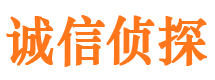 诚信侦探